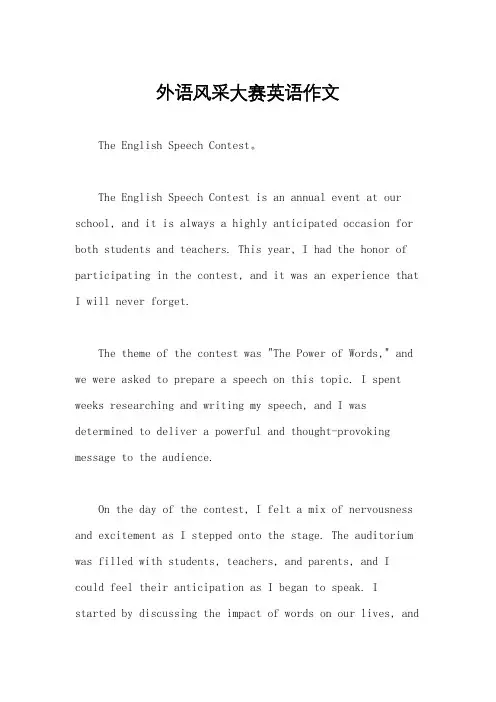 外语风采大赛英语作文

The English Speech Contest。

The English Speech Contest is an annual event at our school, and it is always a highly anticipated occasion for both students and teachers. This year, I had the honor of participating in the contest, and it was an experience that I will never forget.

The theme of the contest was "The Power of Words," and we were asked to prepare a speech on this topic. I spent weeks researching and writing my speech, and I was determined to deliver a powerful and thought-provoking message to the audience.

On the day of the contest, I felt a mix of nervousness and excitement as I stepped onto the stage. The auditorium was filled with students, teachers, and parents, and I could feel their anticipation as I began to speak. I started by discussing the impact of words on our lives, and